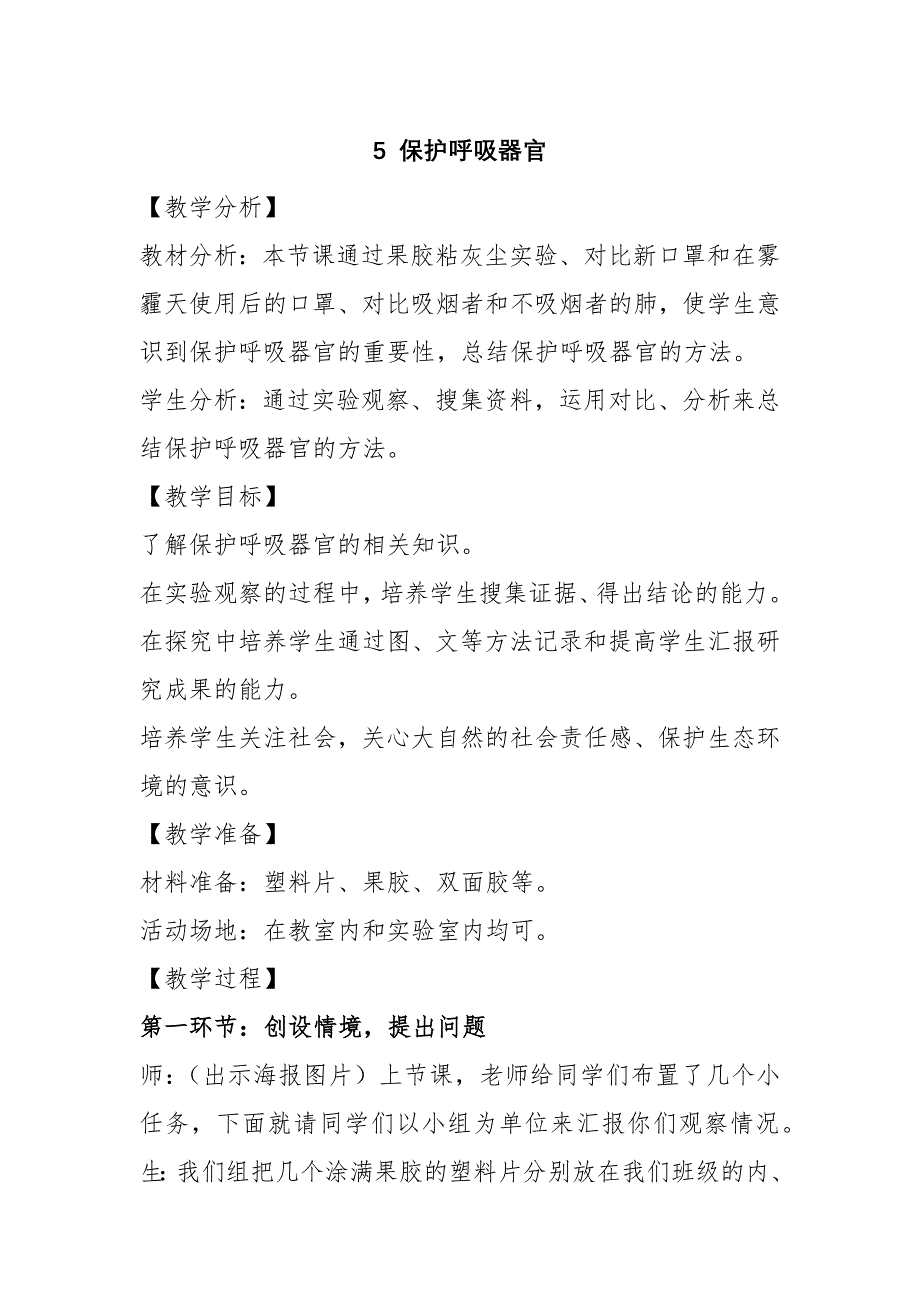 5 保护呼吸器官

【教学分析】

教材分析：本节课通过果胶粘灰尘实验、对比新口罩和在雾霾天使用后的口罩、对比吸烟者和不吸烟者的肺，使学生意识到保护呼吸器官的重要性，总结保护呼吸器官的方法。

学生分析：通过实验观察、搜集资料，运用对比、分析来总结保护呼吸器官的方法。

【教学目标】

了解保护呼吸器官的相关知识。

在实验观察的过程中，培养学生搜集证据、得出结论的能力。

在探究中培养学生通过图、文等方法记录和提高学生汇报研究成果的能力。

培养学生关注社会，关心大自然的社会责任感、保护生态环境的意识。

【教学准备】

材料准备：塑料片、果胶、双面胶等。

活动场地：在教室内和实验室内均可。

【教学过程】

第一环节：创设情境，提出问题

师：（出示海报图片）上节课，老师给同学们布置了几个小任务，下面就请同学们以小组为单位来汇报你们观察情况。

生：我们组把几个涂满果胶的塑料片分别放在我们班级的内、